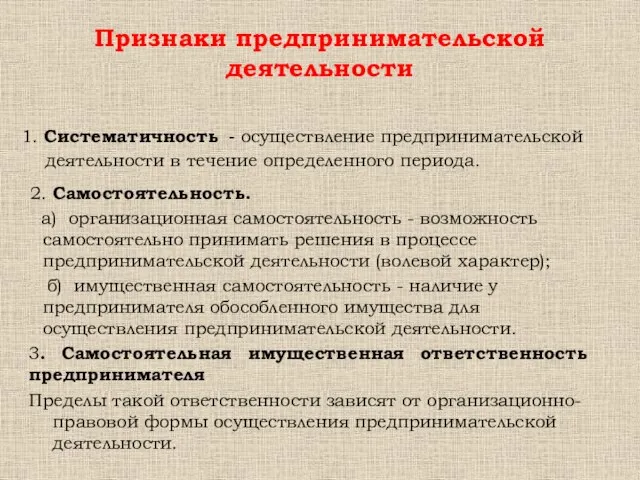 Признаки предпринимательской деятельности

1. Систематичность - осуществление предпринимательской деятельности в течение определенного периода.

2. Самостоятельность.

а) организационная самостоятельность - возможность самостоятельно принимать решения в процессе предпринимательской деятельности (волевой характер);

б) имущественная самостоятельность - наличие у предпринимателя обособленного имущества для осуществления предпринимательской деятельности.

3. Самостоятельная имущественная ответственность предпринимателя

Пределы такой ответственности зависят от организационно-правовой формы осуществления предпринимательской деятельности.